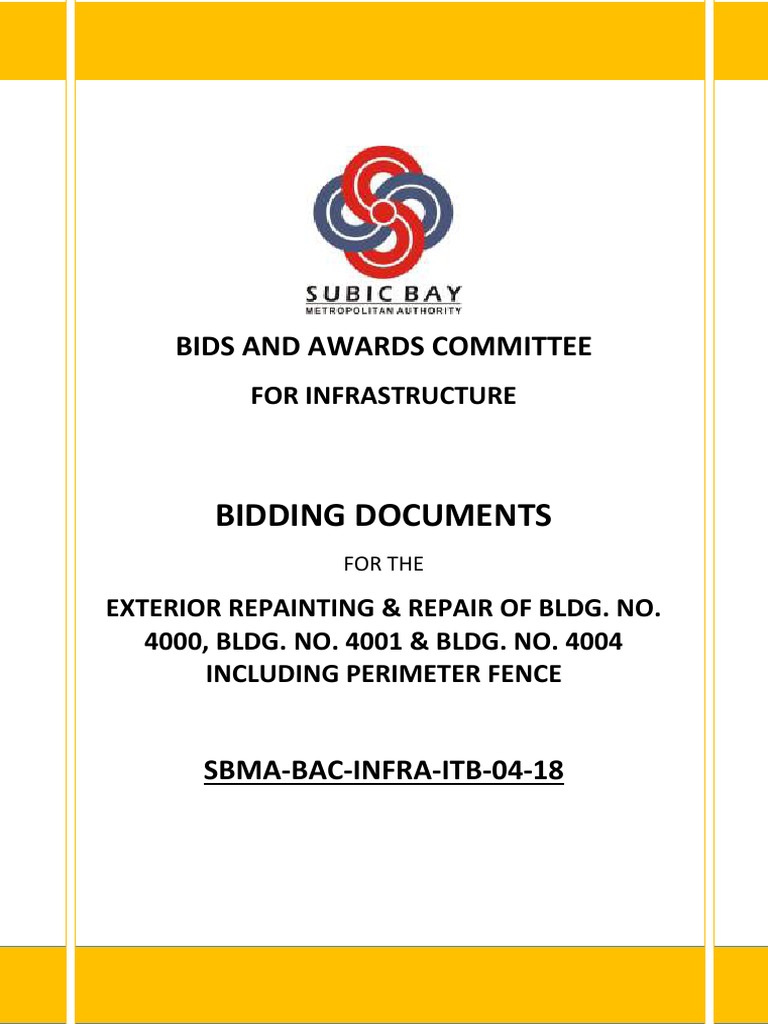 SUBIC BAY
METROPOLITAN AUTHORITY

BIDS AND AWARDS COMMITTEE

FOR INFRASTRUCTURE

BIDDING DOCUMENTS

FOR THE

EXTERIOR REPAINTING & REPAIR OF BLDG. NO. 4000, BLDG. NO. 4001 & BLDG. NO. 4004 INCLUDING PERIMETER FENCE

SBMA-BAC-INFRA-ITB-04-18